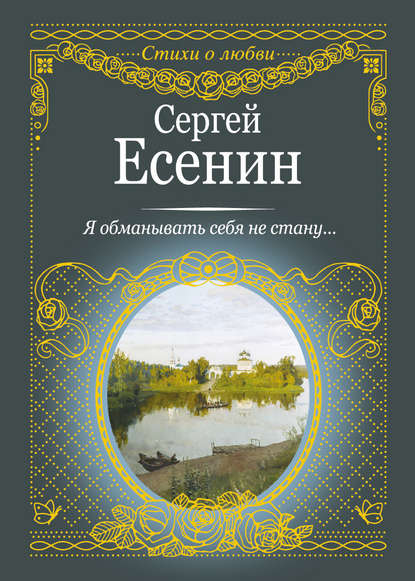 Стихи о любви

Сергей
Есенин

Я обманывать себя не стану...